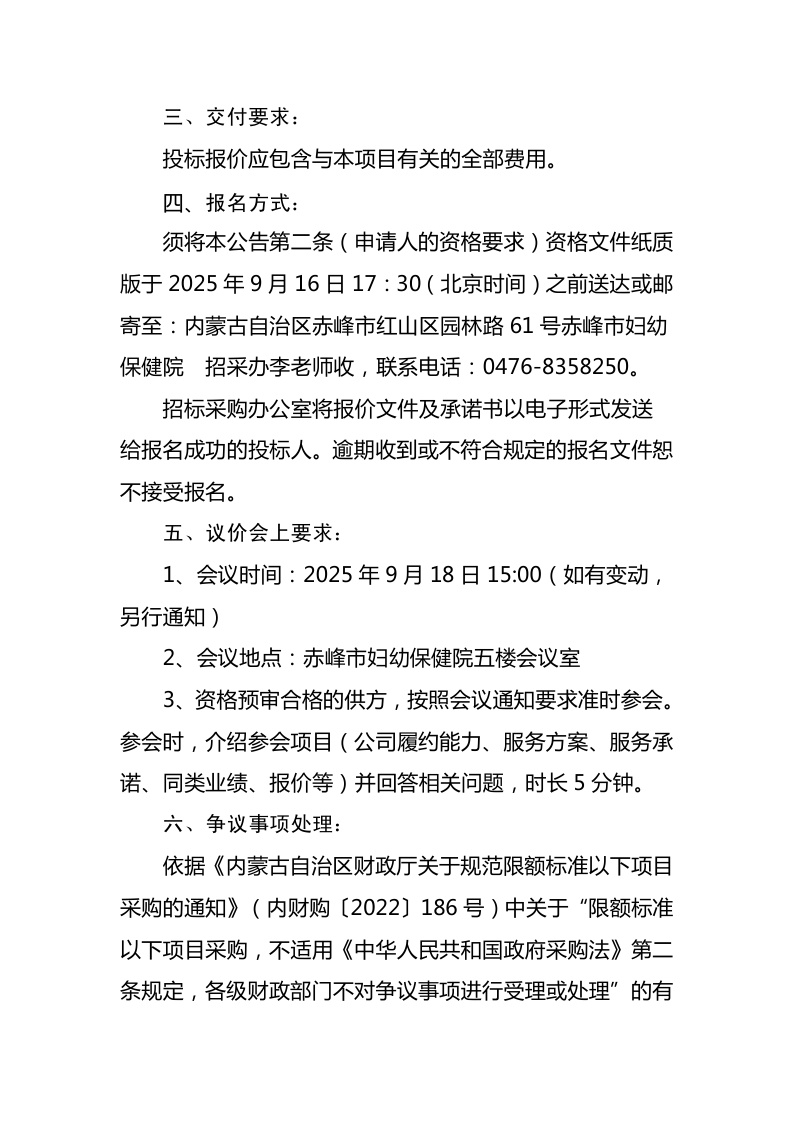 三、交付要求：

投标报价应包含与本项目有关的全部费用。

四、报名方式：

须将本公告第二条（申请人的资格要求）资格文件纸质版于 2025 年 9 月 16 日 17：30（北京时间）之前送达或邮寄至：内蒙古自治区赤峰市红山区园林路 61 号赤峰市妇幼保健院　招采办李老师收，联系电话：0476-8358250。

招标采购办公室将报价文件及承诺书以电子形式发送给报名成功的投标人。逾期收到或不符合规定的报名文件恕不接受报名。

五、议价会上要求：

1、会议时间：2025 年 9 月 18 日 15:00（如有变动，另行通知）

2、会议地点：赤峰市妇幼保健院五楼会议室

3、资格预审合格的供方，按照会议通知要求准时参会。参会时，介绍参会项目（公司履约能力、服务方案、服务承诺、同类业绩、报价等）并回答相关问题，时长 5 分钟。

六、争议事项处理：

依据《内蒙古自治区财政厅关于规范限额标准以下项目采购的通知》（内财购〔2022〕186 号）中关于“限额标准以下项目采购，不适用《中华人民共和国政府采购法》第二条规定，各级财政部门不对争议事项进行受理或处理”的有